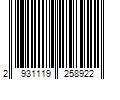 2 931119 258922